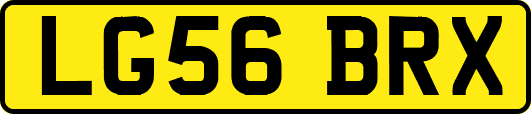 LG56 BRX